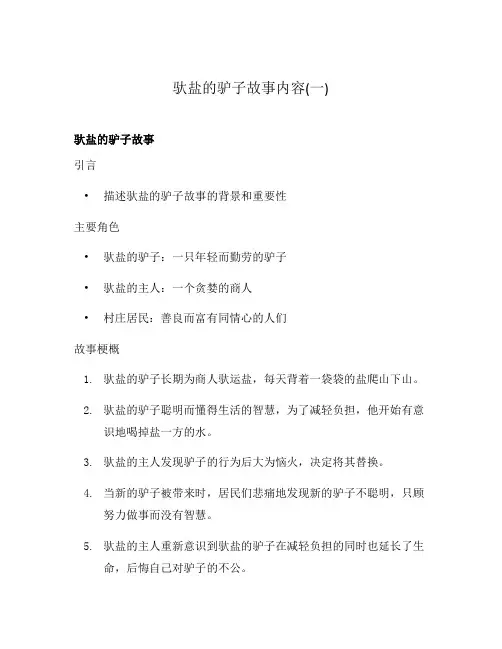 驮盐的驴子故事内容(一)

驮盐的驴子故事

引言

• 描述驮盐的驴子故事的背景和重要性

主要角色

• 驮盐的驴子：一只年轻而勤劳的驴子

• 驮盐的主人：一个贪婪的商人

• 村庄居民：善良而富有同情心的人们

故事梗概

1. 驮盐的驴子长期为商人驮运盐，每天背着一袋袋的盐爬山下山。

2. 驮盐的驴子聪明而懂得生活的智慧，为了减轻负担，他开始有意识地喝掉盐一方的水。

3. 驮盐的主人发现驴子的行为后大为恼火，决定将其替换。

4. 当新的驴子被带来时，居民们悲痛地发现新的驴子不聪明，只顾努力做事而没有智慧。

5. 驮盐的主人重新意识到驮盐的驴子在减轻负担的同时也延长了生命，后悔自己对驴子的不公。